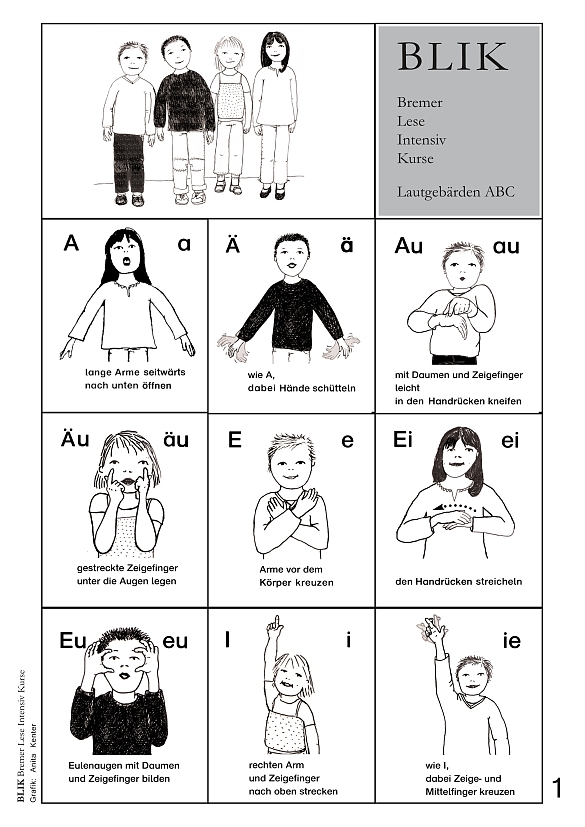 BLIK

Bremer
Lese
Intensiv
Kurse

Lautgebärden ABC

A a
lange Arme seitwärts nach unten öffnen

Ä ä
wie A, dabei Hände schütteln

Au au
mit Daumen und Zeigefinger leicht in den Handrücken kneifen

Äu äu
gestreckte Zeigefinger unter die Augen legen

E e
Arme vor dem Körper kreuzen

Ei ei
den Handrücken streicheln

Eu eu
Eulenaugen mit Daumen und Zeigefinger bilden

I i
rechten Arm und Zeigefinger nach oben strecken

ie
wie I, dabei Zeige- und Mittelfinger kreuzen

BLIK Bremer Lese Intensiv Kurse
Grafik: Anita Kenter

1